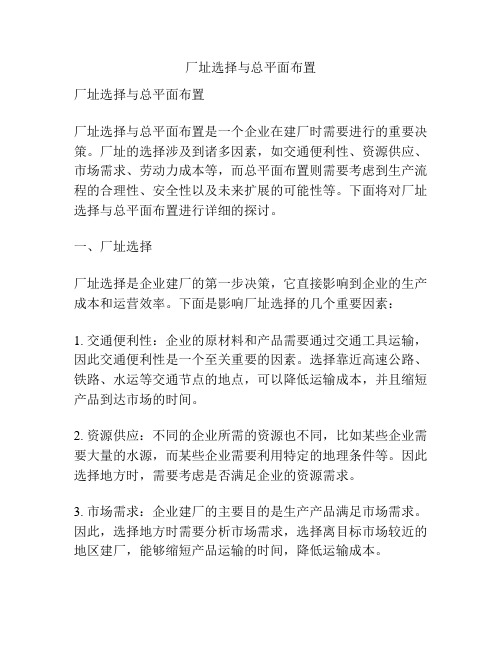 厂址选择与总平面布置

厂址选择与总平面布置

厂址选择与总平面布置是一个企业在建厂时需要进行的重要决策。厂址的选择涉及到诸多因素，如交通便利性、资源供应、市场需求、劳动力成本等，而总平面布置则需要考虑到生产流程的合理性、安全性以及未来扩展的可能性等。下面将对厂址选择与总平面布置进行详细的探讨。

一、厂址选择

厂址选择是企业建厂的第一步决策，它直接影响到企业的生产成本和运营效率。下面是影响厂址选择的几个重要因素：

1. 交通便利性：企业的原材料和产品需要通过交通工具运输，因此交通便利性是一个至关重要的因素。选择靠近高速公路、铁路、水运等交通节点的地点，可以降低运输成本，并且缩短产品到达市场的时间。

2. 资源供应：不同的企业所需的资源也不同，比如某些企业需要大量的水源，而某些企业需要利用特定的地理条件等。因此选择地方时，需要考虑是否满足企业的资源需求。

3. 市场需求：企业建厂的主要目的是生产产品满足市场需求。因此，选择地方时需要分析市场需求，选择离目标市场较近的地区建厂，能够缩短产品运输的时间，降低运输成本。